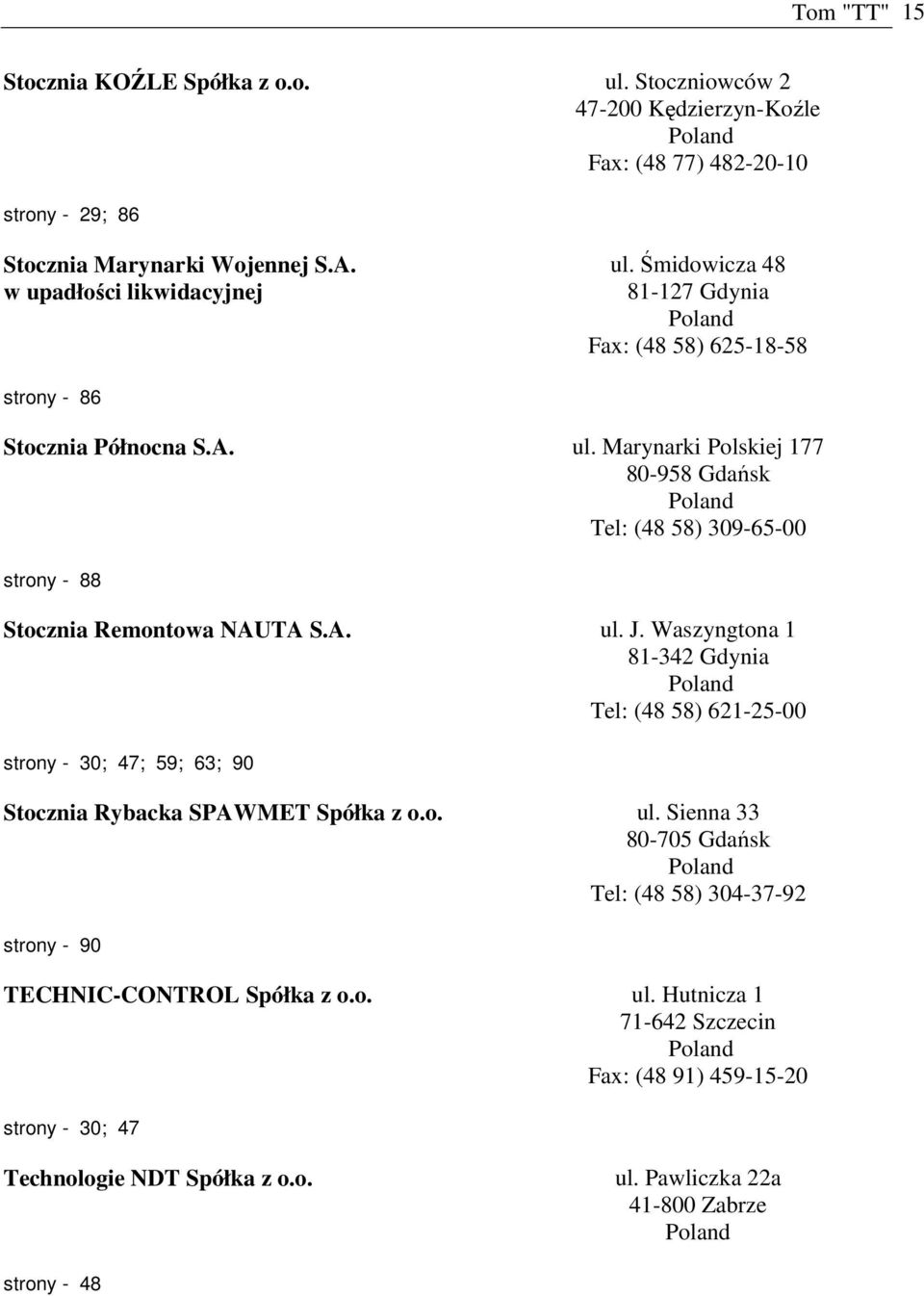 Tom "TT" 15

Stocznia KOŹLE Spółka z o.o.

ul. Stoczniowców 2
47-200 Kędzierzyn-Koźle
Poland
Fax: (48 77) 482-20-10

strony - 29; 86

Stocznia Marynarki Wojennej S.A.
w upadłości likwidacyjnej

ul. Śmidowicza 48
81-127 Gdynia
Poland
Fax: (48 58) 625-18-58

strony - 86

Stocznia Północna S.A.

ul. Marynarki Polskiej 177
80-958 Gdańsk
Poland
Tel: (48 58) 309-65-00

strony - 88

Stocznia Remontowa NAUTA S.A.

ul. J. Waszyngtona 1
81-342 Gdynia
Poland
Tel: (48 58) 621-25-00

strony - 30; 47; 59; 63; 90

Stocznia Rybacka SPAWMET Spółka z o.o.

ul. Sienna 33
80-705 Gdańsk
Poland
Tel: (48 58) 304-37-92

strony - 90

TECHNIC-CONTROL Spółka z o.o.

ul. Hutnicza 1
71-642 Szczecin
Poland
Fax: (48 91) 459-15-20

strony - 30; 47

Technologie NDT Spółka z o.o.

ul. Pawliczka 22a
41-800 Zabrze
Poland

strony - 48